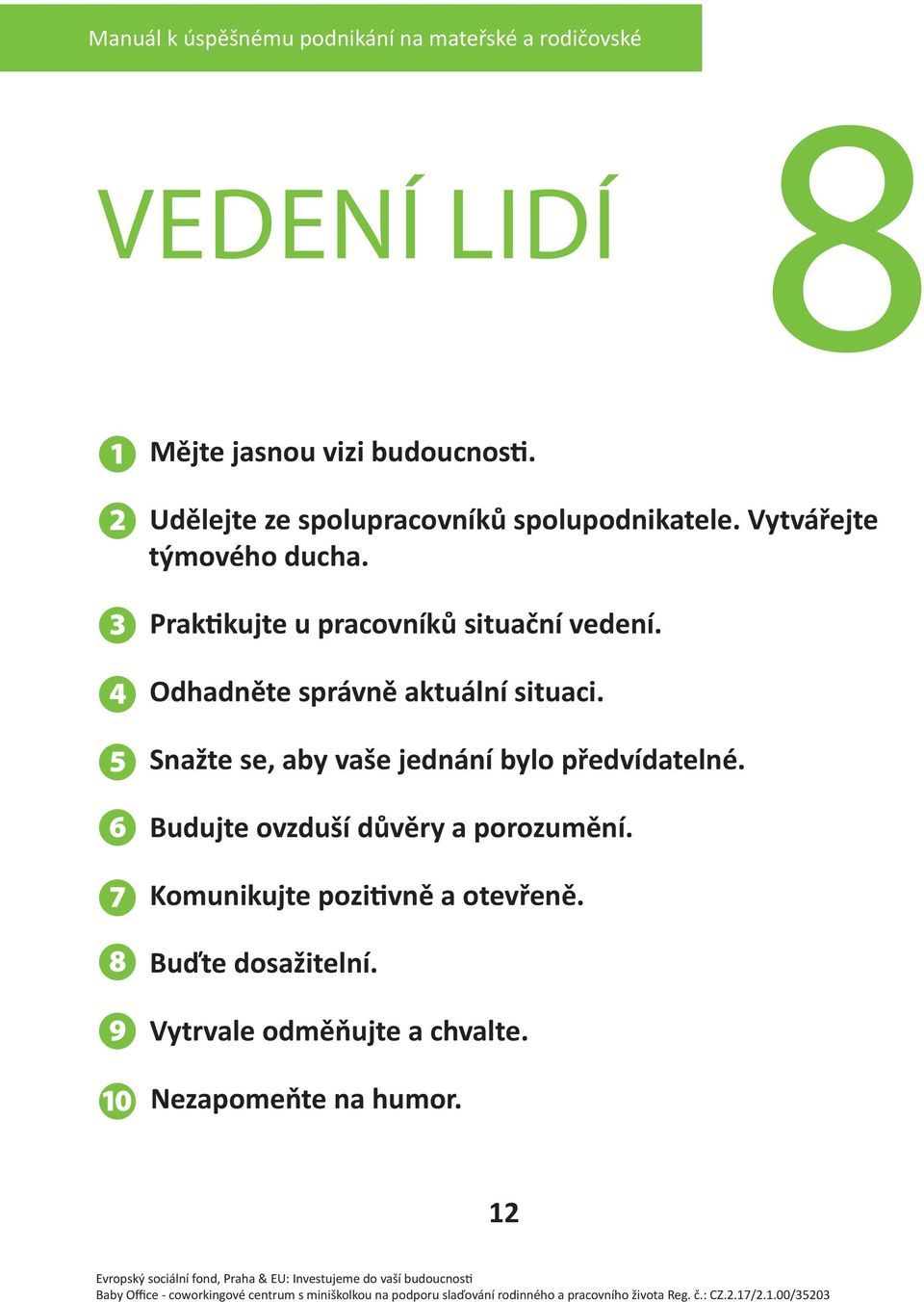 Manuál k úspěšnému podnikání na mateřské a rodičovské

VEDENÍ LIDÍ

8

1 Mějte jasnou vizi budoucnosti.

2 Udělejte ze spolupracovníků spolupodnikatele. Vytvářejte týmového ducha.

3 Praktikujte u pracovníků situační vedení.

4 Odhadněte správně aktuální situaci.

5 Snažte se, aby vaše jednání bylo předvídatelné.

6 Budujte ovzduší důvěry a porozumění.

7 Komunikujte pozitivně a otevřeně.

8 Buďte dosažitelní.

9 Vytrvale odměňujte a chvalte.

10 Nezapomeňte na humor.

12

Evropský sociální fond, Praha & EU: Investujeme do vaší budoucnosti
Baby Office - coworkingové centrum s miniškolkou na podporu slaďování rodinného a pracovního života Reg. č.: CZ.2.17/2.1.00/35203